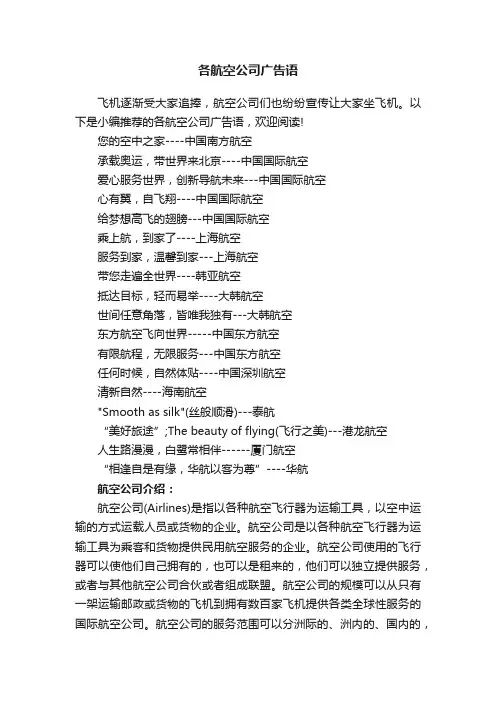 各航空公司广告语

飞机逐渐受大家追捧，航空公司们也纷纷宣传让大家坐飞机。以下是小编推荐的各航空公司广告语，欢迎阅读!

您的空中之家----中国南方航空

承载奥运，带世界来北京----中国国际航空

爱心服务世界，创新导航未来---中国国际航空

心有翼，自飞翔----中国国际航空

给梦想高飞的翅膀---中国国际航空

乘上航，到家了----上海航空

服务到家，温馨到家---上海航空

带您走遍全世界----韩亚航空

抵达目标，轻而易举----大韩航空

世间任意角落，皆唯我独有---大韩航空

东方航空飞向世界-----中国东方航空

有限航程，无限服务---中国东方航空

任何时候，自然体贴----中国深圳航空

清新自然----海南航空

"Smooth as silk"(丝般顺滑)---泰航

“美好旅途”;The beauty of flying(飞行之美)---港龙航空

人生路漫漫，白鹭常相伴------厦门航空

“相逢自是有缘，华航以客为尊” ----华航

航空公司介绍：

航空公司(Airlines)是指以各种航空飞行器为运输工具，以空中运输的方式运载人员或货物的企业。航空公司是以各种航空飞行器为运输工具为乘客和货物提供民用航空服务的企业。航空公司使用的飞行器可以使他们自己拥有的，也可以是租来的，他们可以独立提供服务，或者与其他航空公司合伙或者组成联盟。航空公司的规模可以从只有一架运输邮政或货物的飞机到拥有数百家飞机提供各类全球性服务的国际航空公司。航空公司的服务范围可以分洲际的、洲内的、国内的，